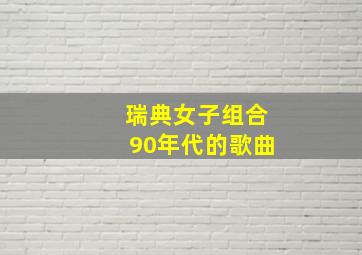 瑞典女子组合
90年代的歌曲